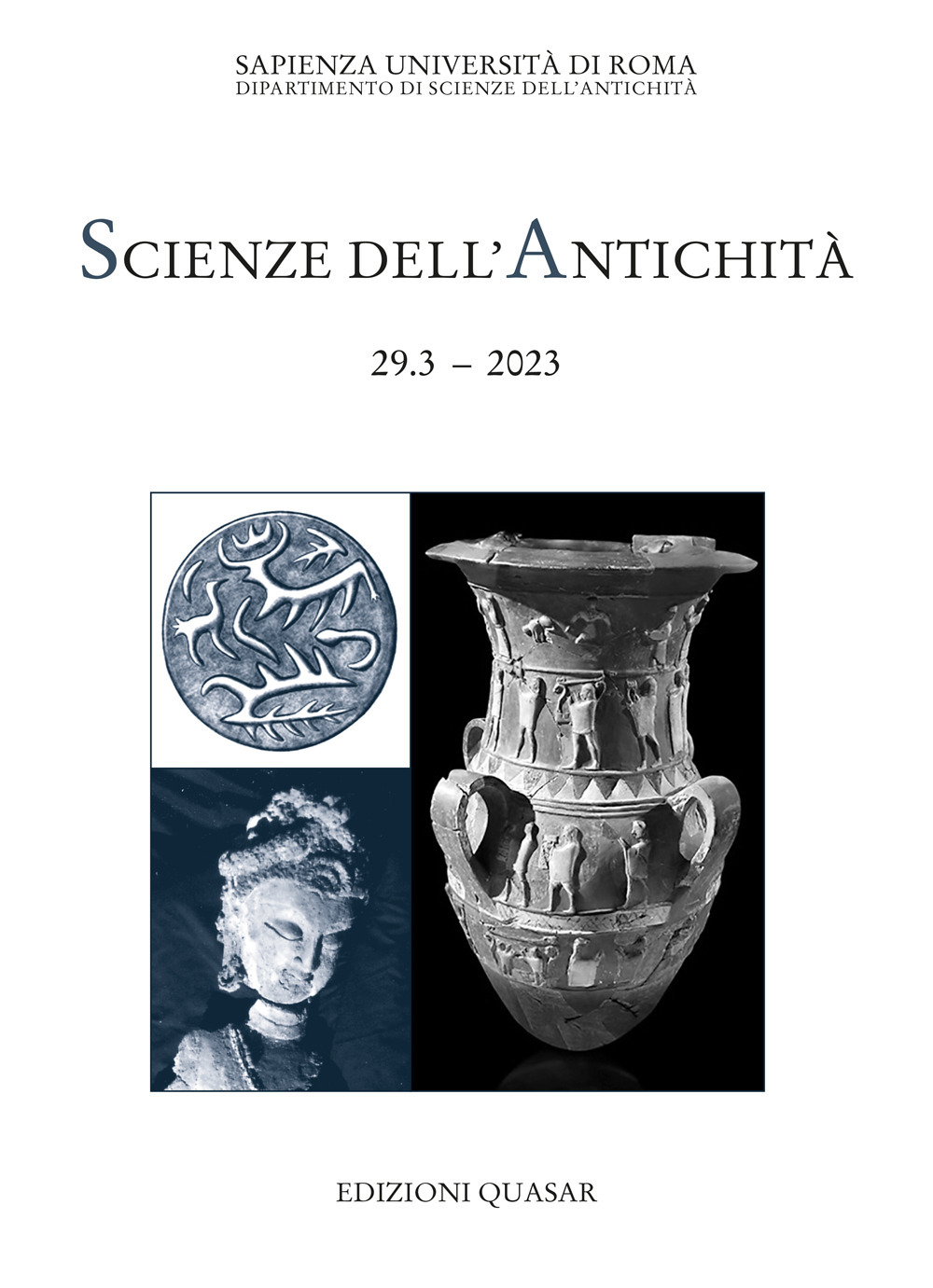 SAPIENZA UNIVERSITÀ DI ROMA
DIPARTIMENTO DI SCIENZE DELL'ANTICHITÀ

SCIENZE DELL'ANTICHITÀ

29.3 – 2023

EDIZIONI QUASAR